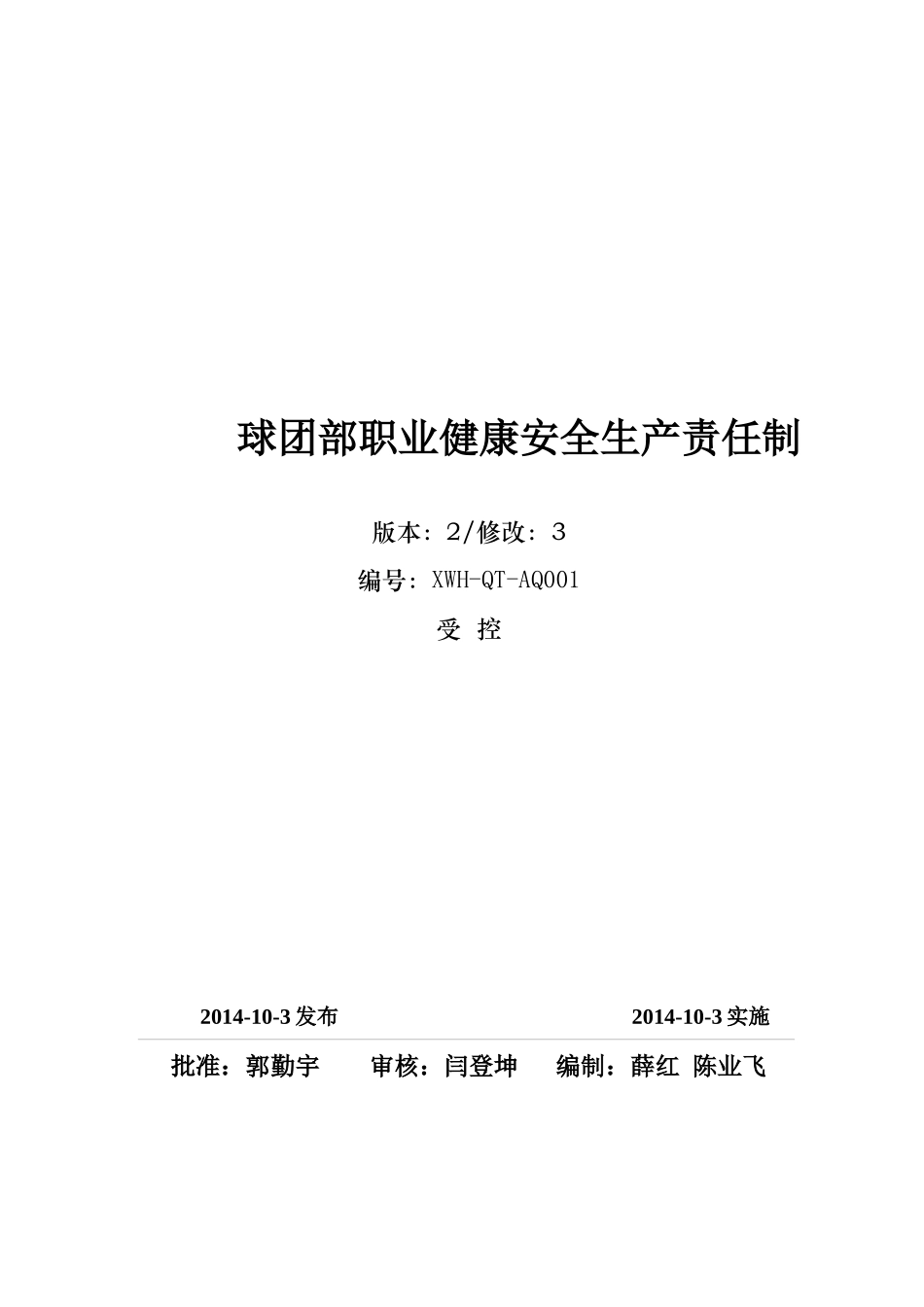 球团部职业健康安全生产责任制

版本：2/修改：3

编号：XWH-QT-AQ001

受 控

2014-10-3 发布

2014-10-3 实施

批准：郭勤宇　　审核：闫登坤　　编制：薛红 陈业飞